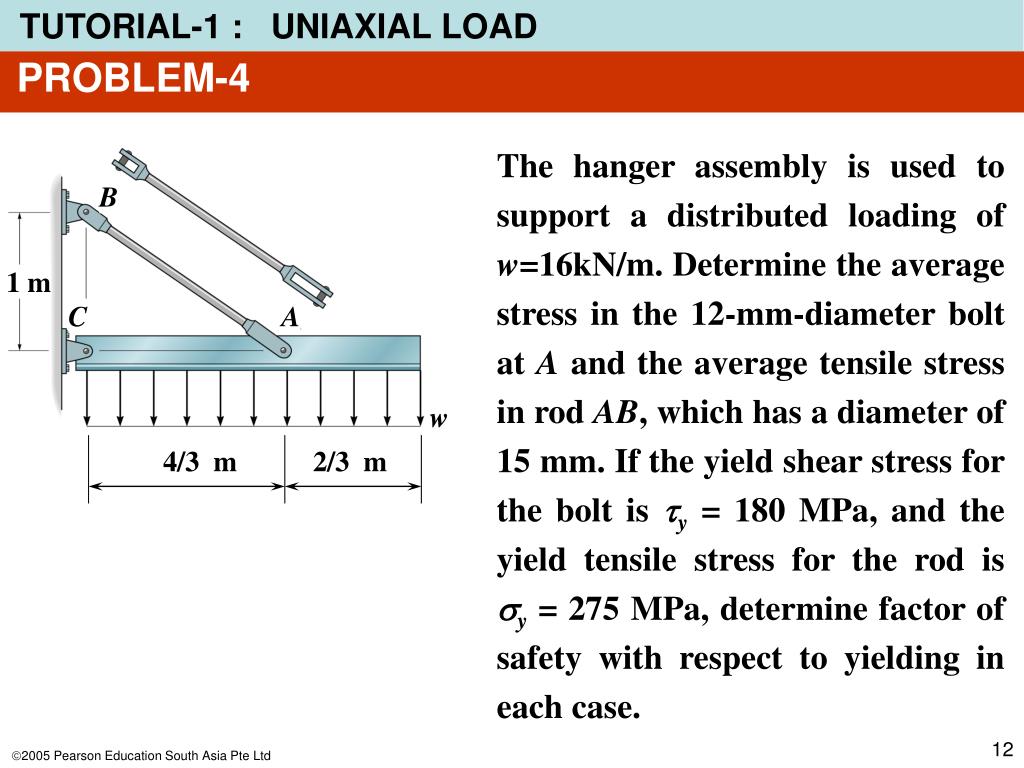 TUTORIAL-1 : UNIAXIAL LOAD

PROBLEM-4

B

1 m

C

A

w

4/3 m

2/3 m

The hanger assembly is used to support a distributed loading of $w$=16kN/m. Determine the average stress in the 12-mm-diameter bolt at $A$ and the average tensile stress in rod $AB$, which has a diameter of 15 mm. If the yield shear stress for the bolt is $\tau_y$ = 180 MPa, and the yield tensile stress for the rod is $\sigma_y$ = 275 MPa, determine factor of safety with respect to yielding in each case.

©2005 Pearson Education South Asia Pte Ltd

12